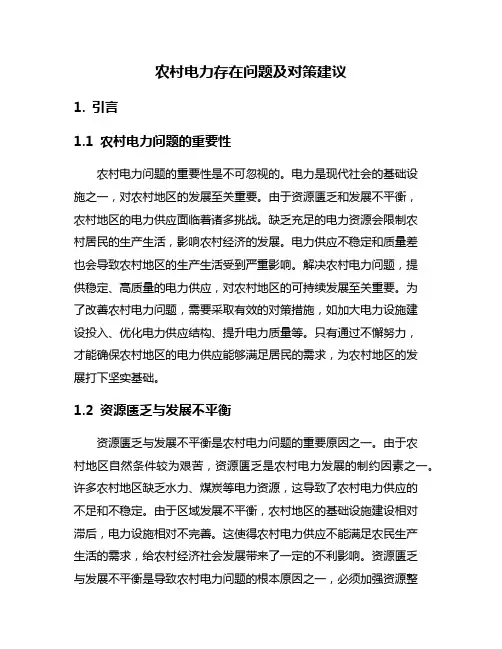 农村电力存在问题及对策建议

1. 引言

1.1 农村电力问题的重要性

农村电力问题的重要性是不可忽视的。电力是现代社会的基础设施之一，对农村地区的发展至关重要。由于资源匮乏和发展不平衡，农村地区的电力供应面临着诸多挑战。缺乏充足的电力资源会限制农村居民的生产生活，影响农村经济的发展。电力供应不稳定和质量差也会导致农村地区的生产生活受到严重影响。解决农村电力问题，提供稳定、高质量的电力供应，对农村地区的可持续发展至关重要。为了改善农村电力问题，需要采取有效的对策措施，如加大电力设施建设投入、优化电力供应结构、提升电力质量等。只有通过不懈努力，才能确保农村地区的电力供应能够满足居民的需求，为农村地区的发展打下坚实基础。

1.2 资源匮乏与发展不平衡

资源匮乏与发展不平衡是农村电力问题的重要原因之一。由于农村地区自然条件较为艰苦，资源匮乏是农村电力发展的制约因素之一。许多农村地区缺乏水力、煤炭等电力资源，这导致了农村电力供应的不足和不稳定。由于区域发展不平衡，农村地区的基础设施建设相对滞后，电力设施相对不完善。这使得农村电力供应不能满足农民生产生活的需求，给农村经济社会发展带来了一定的不利影响。资源匮乏与发展不平衡是导致农村电力问题的根本原因之一，必须加强资源整